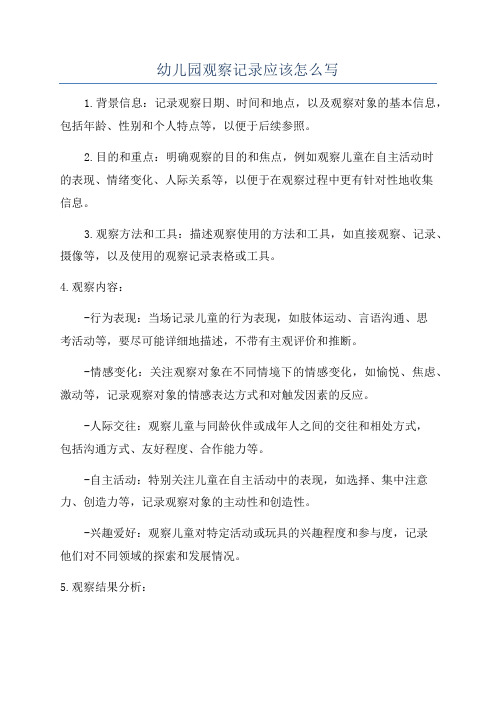 幼儿园观察记录应该怎么写

1.背景信息：记录观察日期、时间和地点，以及观察对象的基本信息，包括年龄、性别和个人特点等，以便于后续参照。

2.目的和重点：明确观察的目的和焦点，例如观察儿童在自主活动时的表现、情绪变化、人际关系等，以便于在观察过程中更有针对性地收集信息。

3.观察方法和工具：描述观察使用的方法和工具，如直接观察、记录、摄像等，以及使用的观察记录表格或工具。

4.观察内容：

-行为表现：当场记录儿童的行为表现，如肢体运动、言语沟通、思考活动等，要尽可能详细地描述，不带有主观评价和推断。

-情感变化：关注观察对象在不同情境下的情感变化，如愉悦、焦虑、激动等，记录观察对象的情感表达方式和对触发因素的反应。

-人际交往：观察儿童与同龄伙伴或成年人之间的交往和相处方式，包括沟通方式、友好程度、合作能力等。

-自主活动：特别关注儿童在自主活动中的表现，如选择、集中注意力、创造力等，记录观察对象的主动性和创造性。

-兴趣爱好：观察儿童对特定活动或玩具的兴趣程度和参与度，记录他们对不同领域的探索和发展情况。

5.观察结果分析：